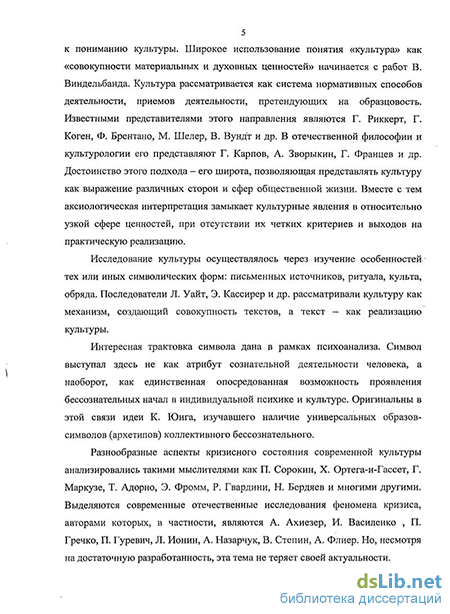 5

к пониманию культуры. Широкое использование понятия «культура» как «совокупности материальных и духовных ценностей» начинается с работ В. Виндельбанда. Культура рассматривается как система нормативных способов деятельности, приемов деятельности, претендующих на образцовость. Известными представителями этого направления являются Г. Риккерт, Г. Коген, Ф. Брентано, М. Шелер, В. Вундт и др. В отечественной философии и культурологии его представляют Г. Карпов, А. Зворыкин, Г. Францев и др. Достоинство этого подхода – его широта, позволяющая представлять культуру как выражение различных сторон и сфер общественной жизни. Вместе с тем аксиологическая интерпретация замыкает культурные явления в относительно узкой сфере ценностей, при отсутствии их четких критериев и выходов на практическую реализацию.

Исследование культуры осуществлялось через изучение особенностей тех или иных символических форм: письменных источников, ритуала, культа, обряда. Последователи Л. Уайт, Э. Кассирер и др. рассматривали культуру как механизм, создающий совокупность текстов, а текст – как реализацию культуры.

Интересная трактовка символа дана в рамках психоанализа. Символ выступал здесь не как атрибут сознательной деятельности человека, а наоборот, как единственная опосредованная возможность проявления бессознательных начал в индивидуальной психике и культуре. Оригинальны в этой связи идеи К. Юнга, изучавшего наличие универсальных образов-символов (архетипов) коллективного бессознательного.

Разнообразные аспекты кризисного состояния современной культуры анализировались такими мыслителями как П. Сорокин, Х. Ортега-и-Гассет, Г. Маркузе, Т. Адорно, Э. Фромм, Р. Гвардини, Н. Бердяев и многими другими. Выделяются современные отечественные исследования феномена кризиса, авторами которых, в частности, являются А. Ахиезер, И. Василенко , П. Гречко, П. Гуревич, Л. Ионин, А. Назарчук, В. Степин, А. Флиер. Но, несмотря на достаточную разработанность, эта тема не теряет своей актуальности.

dsLib.net
библиотека диссертаций